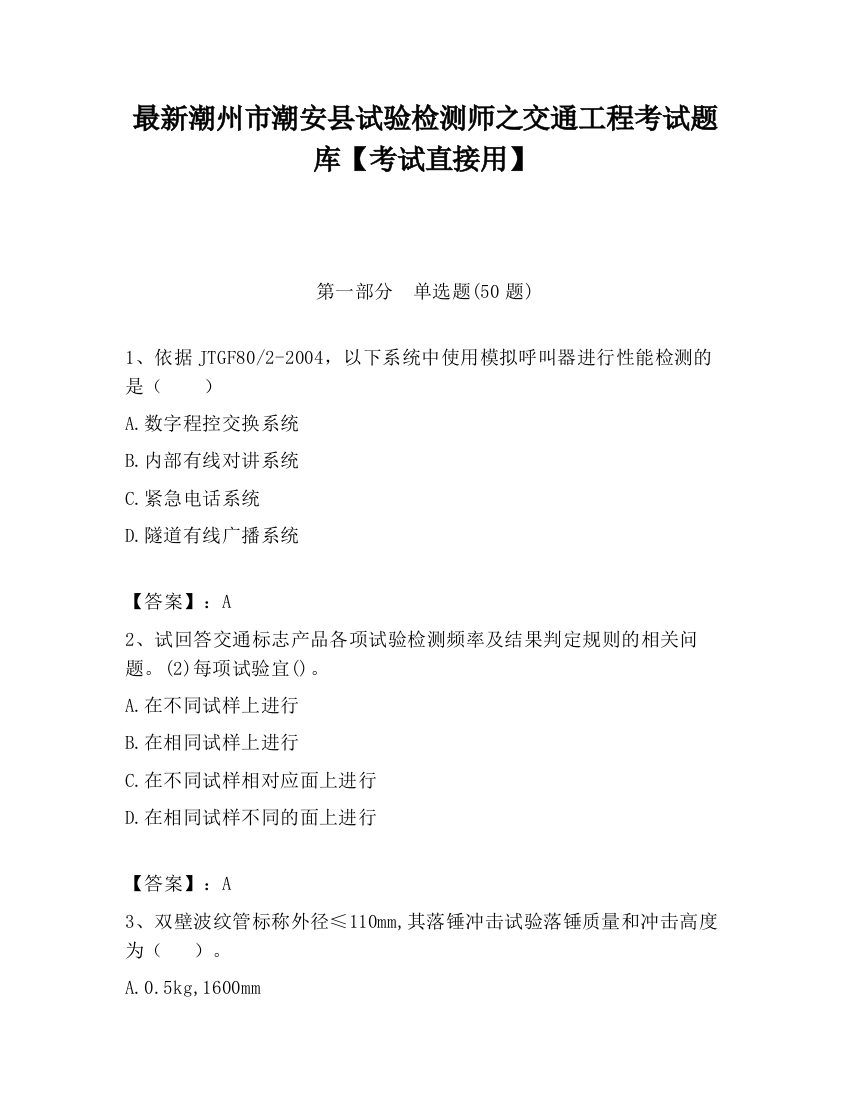 最新潮州市潮安县试验检测师之交通工程考试题库【考试直接用】

第一部分　单选题(50 题)

1、依据 JTGF80/2-2004，以下系统中使用模拟呼叫器进行性能检测的是（　　）

A.数字程控交换系统

B.内部有线对讲系统

C.紧急电话系统

D.隧道有线广播系统

【答案】：A

2、试回答交通标志产品各项试验检测频率及结果判定规则的相关问题。(2)每项试验宜()。

A.在不同试样上进行

B.在相同试样上进行

C.在不同试样相对应面上进行

D.在相同试样不同的面上进行

【答案】：A

3、双壁波纹管标称外径≤110mm,其落锤冲击试验落锤质量和冲击高度为（　　）。

A.0.5kg,1600mm